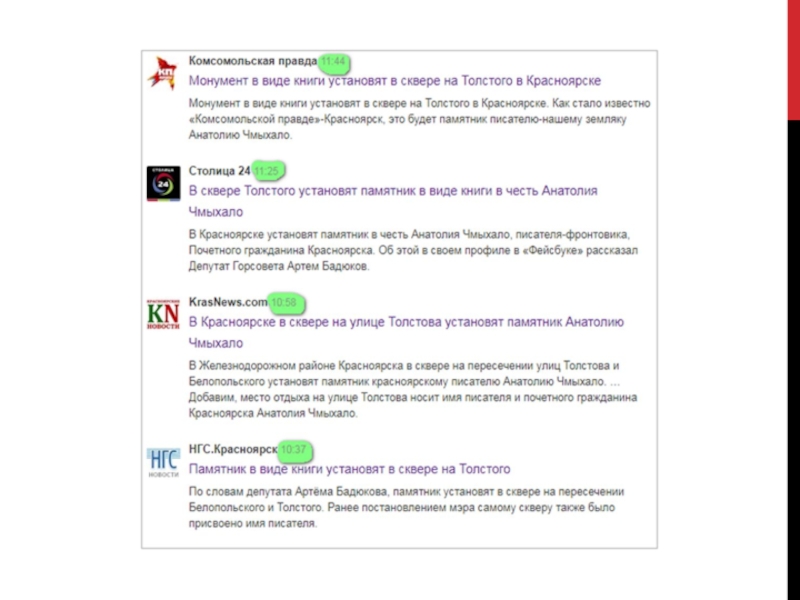 Комсомольская правда 11:44
Монумент в виде книги установят в сквере на Толстого в Красноярске

Монумент в виде книги установят в сквере на Толстого в Красноярске. Как стало известно «Комсомольской правде»-Красноярск, это будет памятник писателю-нашему земляку Анатолию Чмыхало.

Столица 24 11:25
В сквере Толстого установят памятник в виде книги в честь Анатолия Чмыхало

В Красноярске установят памятник в честь Анатолия Чмыхало, писателя-фронтовика, Почетного гражданина Красноярска. Об этой в своем профиле в «Фейсбуке» рассказал Депутат Горсовета Артем Бадюков.

KrasNews.com 10:58
В Красноярске в сквере на улице Толстова установят памятник Анатолию Чмыхало

В Железнодорожном районе Красноярска в сквере на пересечении улиц Толстова и Белопольского установят памятник красноярскому писателю Анатолию Чмыхало. ... Добавим, место отдыха на улице Толстова носит имя писателя и почетного гражданина Красноярска Анатолия Чмыхало.

НГС.Красноярск 10:37
Памятник в виде книги установят в сквере на Толстого

По словам депутата Артёма Бадюкова, памятник установят в сквере на пересечении Белопольского и Толстого. Ранее постановлением мэра самому скверу также было присвоено имя писателя.